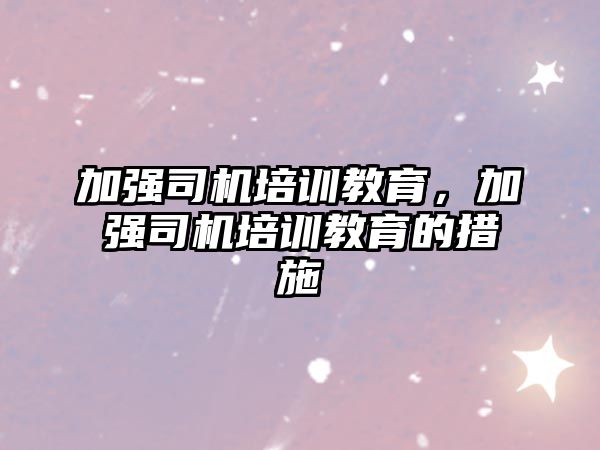 加强司机培训教育，加强司机培训教育的措施